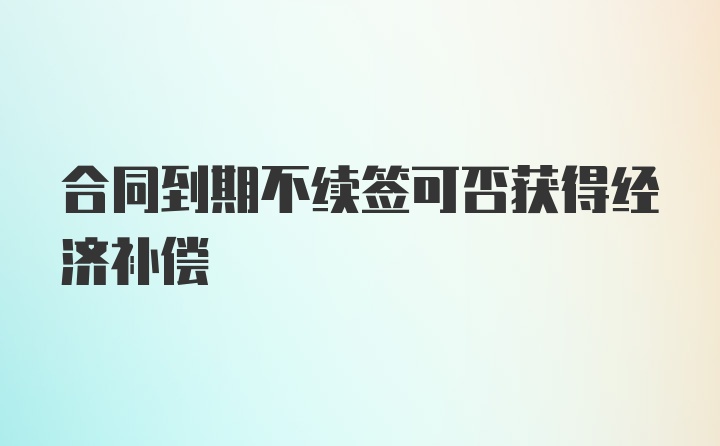 合同到期不续签可否获得经济补偿